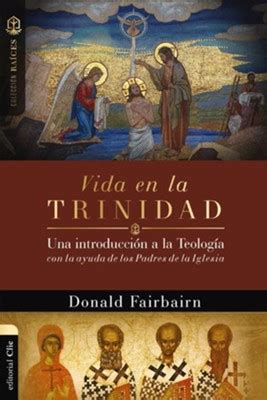 COLECCIÓN RAÍCES

Vida en la
TRINIDAD

Una introducción a la Teología
con la ayuda de los Padres de la Iglesia

Donald Fairbairn

editorial Clie